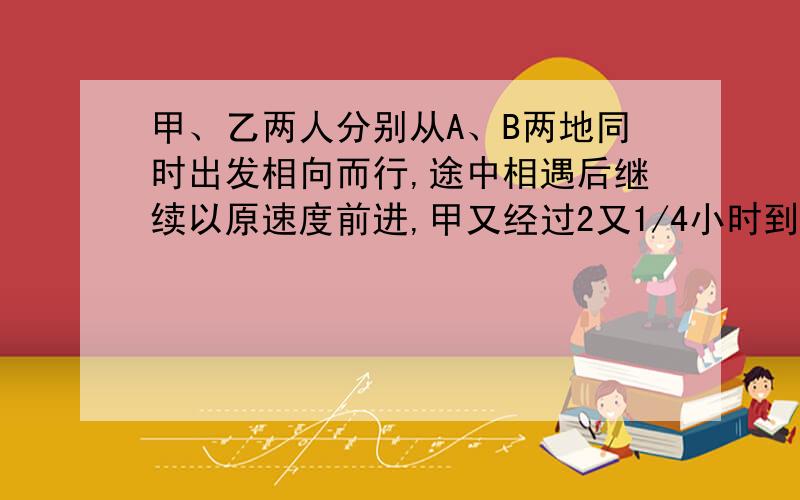 甲、乙两人分别从A、B两地同时出发相向而行,途中相遇后继续以原速度前进,甲又经过2又1/4小时到